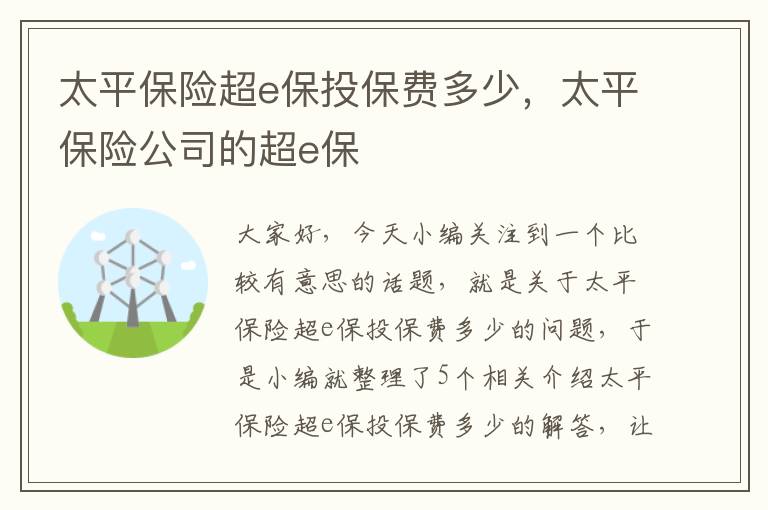 太平保险超e保投保费多少，太平保险公司的超e保

大家好，今天小编关注到一个比较有意思的话题，就是关于太平保险超e保投保费多少的问题，于是小编就整理了5个相关介绍太平保险超e保投保费多少的解答，让